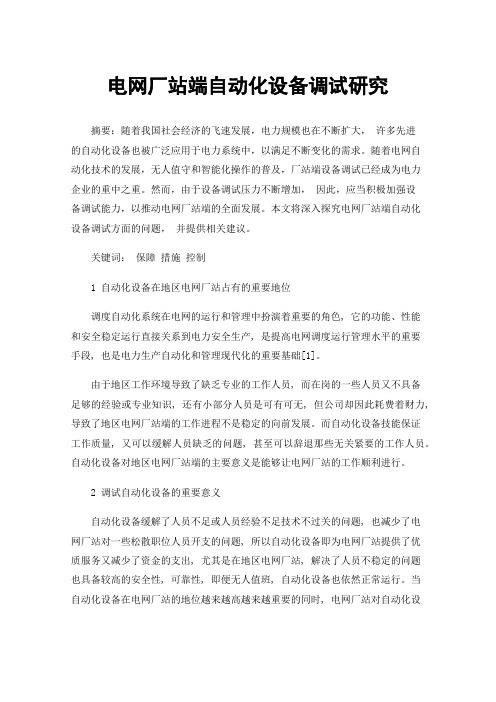 电网厂站端自动化设备调试研究

摘要：随着我国社会经济的飞速发展，电力规模也在不断扩大， 许多先进的自动化设备也被广泛应用于电力系统中，以满足不断变化的需求。随着电网自动化技术的发展，无人值守和智能化操作的普及，厂站端设备调试已经成为电力企业的重中之重。然而，由于设备调试压力不断增加， 因此，应当积极加强设备调试能力，以推动电网厂站端的全面发展。本文将深入探究电网厂站端自动化设备调试方面的问题， 并提供相关建议。

关键词： 保障 措施 控制

1 自动化设备在地区电网厂站占有的重要地位

调度自动化系统在电网的运行和管理中扮演着重要的角色，它的功能、性能和安全稳定运行直接关系到电力安全生产，是提高电网调度运行管理水平的重要手段，也是电力生产自动化和管理现代化的重要基础[1]。

由于地区工作环境导致了缺乏专业的工作人员，而在岗的一些人员又不具备足够的经验或专业知识，还有小部分人员是可有可无，但公司却因此耗费着财力，导致了地区电网厂站端的工作进程不是稳定的向前发展。而自动化设备技能保证工作质量，又可以缓解人员缺乏的问题，甚至可以辞退那些无关紧要的工作人员。自动化设备对地区电网厂站端的主要意义是能够让电网厂站的工作顺利进行。

2 调试自动化设备的重要意义

自动化设备缓解了人员不足或人员经验不足技术不过关的问题，也减少了电网厂站对一些松散职位人员开支的问题，所以自动化设备即为电网厂站提供了优质服务又减少了资金的支出，尤其是在地区电网厂站，解决了人员不稳定的问题也具备较高的安全性，可靠性，即便无人值班，自动化设备也依然正常运行。当自动化设备在电网厂站的地位越来越高越来越重要的同时，电网厂站对自动化设